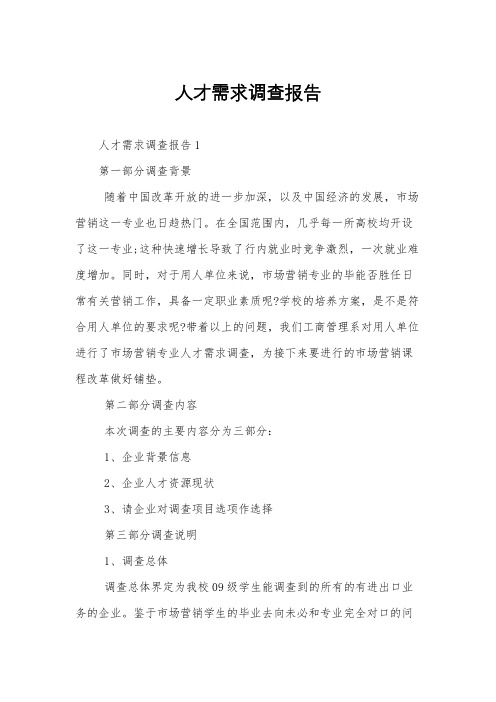 人才需求调查报告

人才需求调查报告1

第一部分调查背景

随着中国改革开放的进一步加深，以及中国经济的发展，市场营销这一专业也日趋热门。在全国范围内，几乎每一所高校均开设了这一专业;这种快速增长导致了行内就业时竞争激烈，一次就业难度增加。同时，对于用人单位来说，市场营销专业的毕能否胜任日常有关营销工作，具备一定职业素质呢?学校的培养方案，是不是符合用人单位的要求呢?带着以上的问题，我们工商管理系对用人单位进行了市场营销专业人才需求调查，为接下来要进行的市场营销课程改革做好铺垫。

第二部分调查内容

本次调查的主要内容分为三部分：

1、企业背景信息

2、企业人才资源现状

3、请企业对调查项目选项作选择

第三部分调查说明

1、调查总体

调查总体界定为我校09级学生能调查到的所有的有进出口业务的企业。鉴于市场营销学生的毕业去向未必和专业完全对口的问